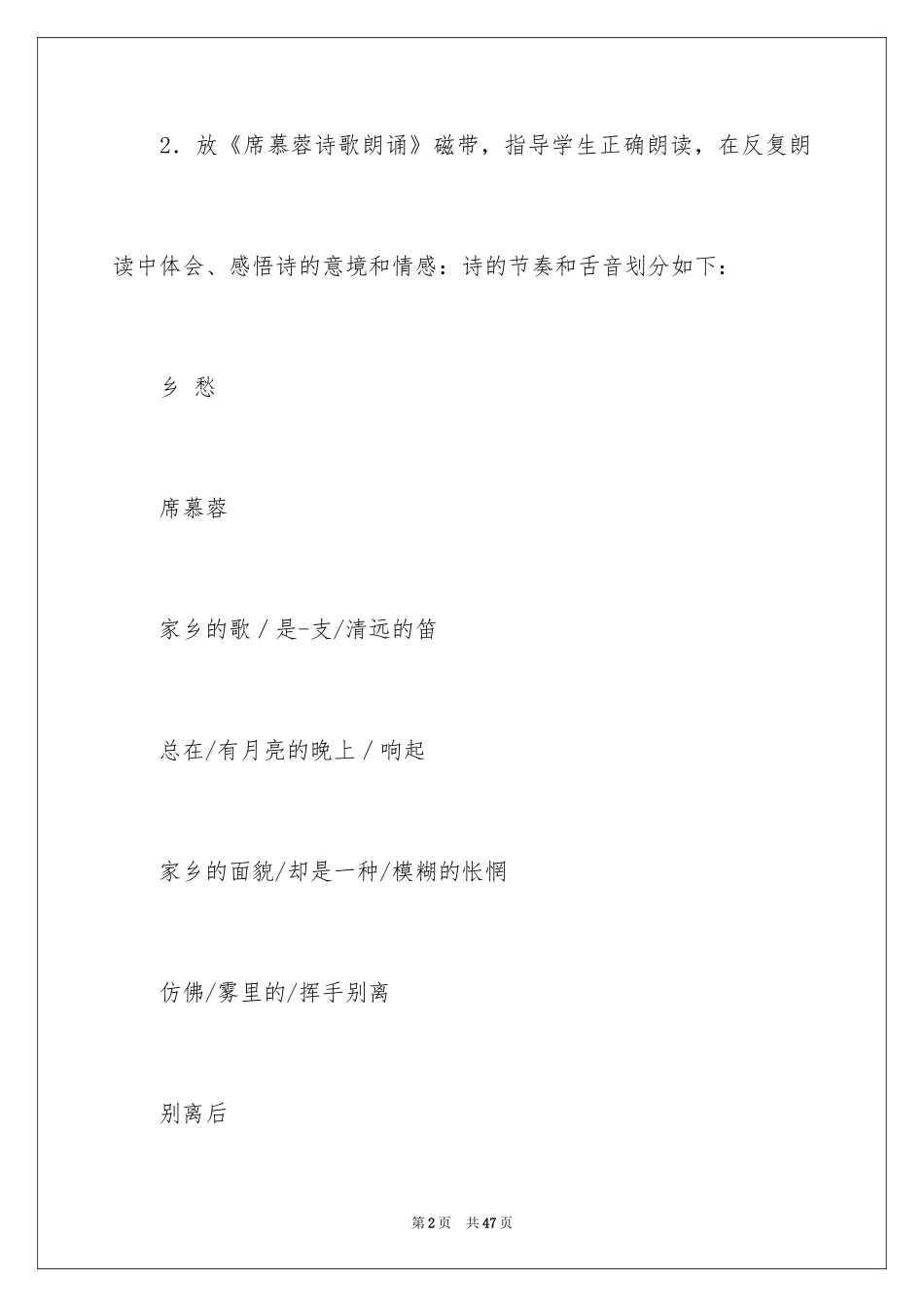 2．放《席慕蓉诗歌朗诵》磁带，指导学生正确朗读，在反复朗读中体会、感悟诗的意境和情感：诗的节奏和舌音划分如下：

乡 愁

席慕蓉

家乡的歌 / 是-支/清远的笛

总在/有月亮的晚上 / 响起

家乡的面貌/却是一种/模糊的怅惘

仿佛/雾里的/挥手别离

别离后

第2页 共47页